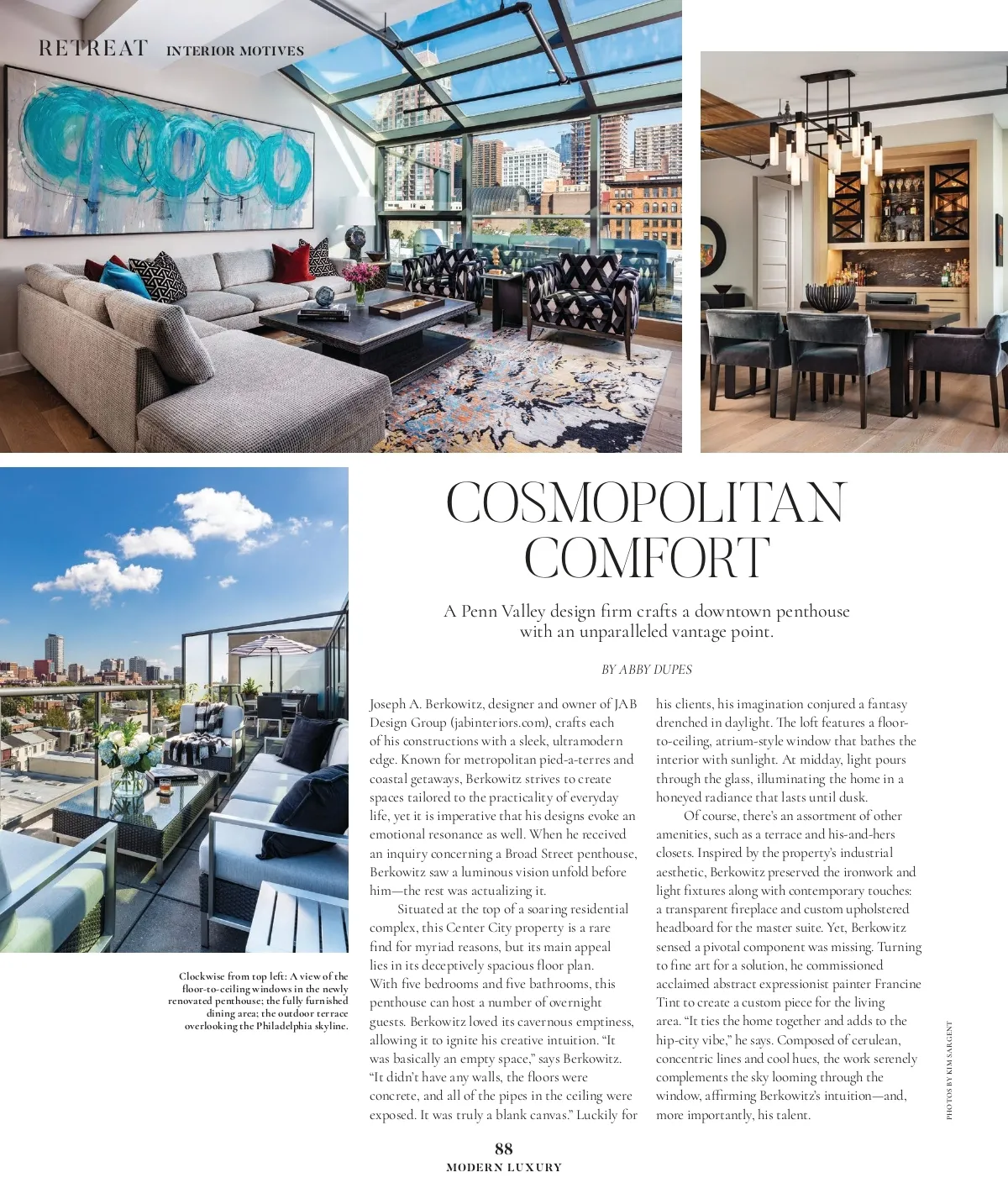 RETREAT INTERIOR MOTIVES

COSMOPOLITAN COMFORT

A Penn Valley design firm crafts a downtown penthouse with an unparalleled vantage point.

BY ABBY DUPES

Joseph A. Berkowitz, designer and owner of JAB Design Group (jabinteriors.com), crafts each of his constructions with a sleek, ultramodern edge. Known for metropolitan pied-a-terres and coastal getaways, Berkowitz strives to create spaces tailored to the practicality of everyday life, yet it is imperative that his designs evoke an emotional resonance as well. When he received an inquiry concerning a Broad Street penthouse, Berkowitz saw a luminous vision unfold before him—the rest was actualizing it.

Situated at the top of a soaring residential complex, this Center City property is a rare find for myriad reasons, but its main appeal lies in its deceptively spacious floor plan. With five bedrooms and five bathrooms, this penthouse can host a number of overnight guests. Berkowitz loved its cavernous emptiness, allowing it to ignite his creative intuition. "It was basically an empty space," says Berkowitz. "It didn't have any walls, the floors were concrete, and all of the pipes in the ceiling were exposed. It was truly a blank canvas." Luckily for his clients, his imagination conjured a fantasy drenched in daylight. The loft features a floor-to-ceiling, atrium-style window that bathes the interior with sunlight. At midday, light pours through the glass, illuminating the home in a honeyed radiance that lasts until dusk.

Of course, there's an assortment of other amenities, such as a terrace and his-and-hers closets. Inspired by the property's industrial aesthetic, Berkowitz preserved the ironwork and light fixtures along with contemporary touches: a transparent fireplace and custom upholstered headboard for the master suite. Yet, Berkowitz sensed a pivotal component was missing. Turning to fine art for a solution, he commissioned acclaimed abstract expressionist painter Francine Tint to create a custom piece for the living area. "It ties the home together and adds to the hip-city vibe," he says. Composed of cerulean, concentric lines and cool hues, the work serenely complements the sky looming through the window, affirming Berkowitz's intuition—and, more importantly, his talent.

Clockwise from top left: A view of the floor-to-ceiling windows in the newly renovated penthouse; the fully furnished dining area; the outdoor terrace overlooking the Philadelphia skyline.

PHOTOS BY KIM SARGENT

88
MODERN LUXURY